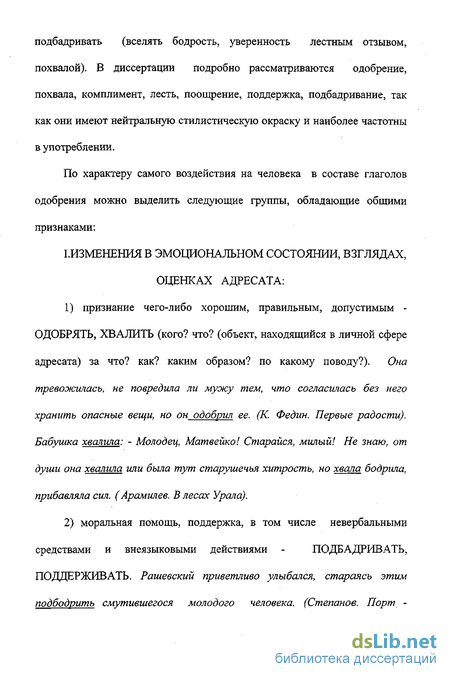 подбадривать (вселять бодрость, уверенность лестным отзывом, похвалой). В диссертации подробно рассматриваются одобрение, похвала, комплимент, лесть, поощрение, поддержка, подбадривание, так как они имеют нейтральную стилистическую окраску и наиболее частотны в употреблении.

По характеру самого воздействия на человека в составе глаголов одобрения можно выделить следующие группы, обладающие общими признаками:

І.ИЗМЕНЕНИЯ В ЭМОЦИОНАЛЬНОМ СОСТОЯНИИ, ВЗГЛЯДАХ, ОЦЕНКАХ АДРЕСАТА:

1) признание чего-либо хорошим, правильным, допустимым - ОДОБРЯТЬ, ХВАЛИТЬ (кого? что? (объект, находящийся в личной сфере адресата) за что? как? каким образом? по какому поводу?). Она тревожилась, не повредила ли мужу тем, что согласилась без него хранить опасные вещи, но он одобрил ее. (К. Федин. Первые радости). Бабушка хвалила: - Молодец, Матвейко! Старайся, милый! Не знаю, от души она хвалила или была тут старушечья хитрость, но хвала бодрила, прибавляла сил. ( Арамилев. В лесах Урала).

2) моральная помощь, поддержка, в том числе невербальными средствами и внеязыковыми действиями - ПОДБАДРИВАТЬ, ПОДДЕРЖИВАТЬ. Рашевский приветливо улыбался, стараясь этим подбодрить смутившегося молодого человека. (Степанов. Порт -

dsLib.net
библиотека диссертаций